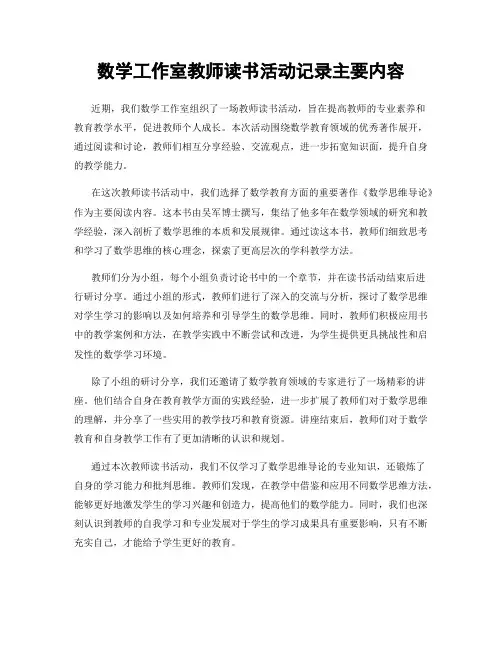 数学工作室教师读书活动记录主要内容

近期，我们数学工作室组织了一场教师读书活动，旨在提高教师的专业素养和教育教学水平，促进教师个人成长。本次活动围绕数学教育领域的优秀著作展开，通过阅读和讨论，教师们相互分享经验、交流观点，进一步拓宽知识面，提升自身的教学能力。

在这次教师读书活动中，我们选择了数学教育方面的重要著作《数学思维导论》作为主要阅读内容。这本书由吴军博士撰写，集结了他多年在数学领域的研究和教学经验，深入剖析了数学思维的本质和发展规律。通过读这本书，教师们细致思考和学习了数学思维的核心理念，探索了更高层次的学科教学方法。

教师们分为小组，每个小组负责讨论书中的一个章节，并在读书活动结束后进行研讨分享。通过小组的形式，教师们进行了深入的交流与分析，探讨了数学思维对学生学习的影响以及如何培养和引导学生的数学思维。同时，教师们积极应用书中的教学案例和方法，在教学实践中不断尝试和改进，为学生提供更具挑战性和启发性的数学学习环境。

除了小组的研讨分享，我们还邀请了数学教育领域的专家进行了一场精彩的讲座。他们结合自身在教育教学方面的实践经验，进一步扩展了教师们对于数学思维的理解，并分享了一些实用的教学技巧和教育资源。讲座结束后，教师们对于数学教育和自身教学工作有了更加清晰的认识和规划。

通过本次教师读书活动，我们不仅学习了数学思维导论的专业知识，还锻炼了自身的学习能力和批判思维。教师们发现，在教学中借鉴和应用不同数学思维方法，能够更好地激发学生的学习兴趣和创造力，提高他们的数学能力。同时，我们也深刻认识到教师的自我学习和专业发展对于学生的学习成果具有重要影响，只有不断充实自己，才能给予学生更好的教育。